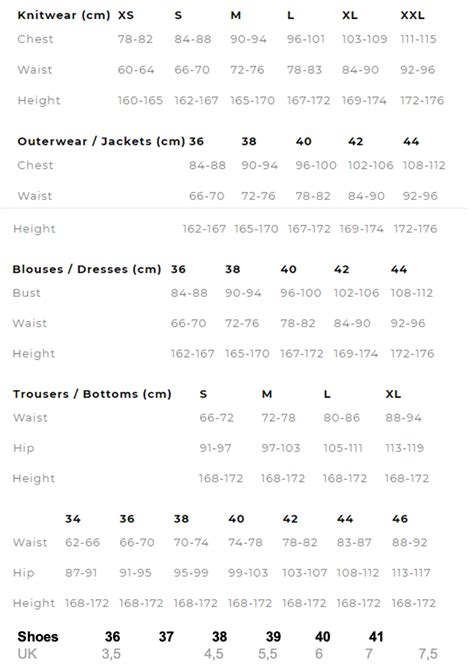 | Knitwear (cm) | XS | S | M | L | XL | XXL |
|---|---|---|---|---|---|---|
| Chest | 78-82 | 84-88 | 90-94 | 96-101 | 103-109 | 111-115 |
| Waist | 60-64 | 66-70 | 72-76 | 78-83 | 84-90 | 92-96 |
| Height | 160-165 | 162-167 | 165-170 | 167-172 | 169-174 | 172-176 |

| Outerwear / Jackets (cm) | 36 | 38 | 40 | 42 | 44 |
|---|---|---|---|---|---|
| Chest | 84-88 | 90-94 | 96-100 | 102-106 | 108-112 |
| Waist | 66-70 | 72-76 | 78-82 | 84-90 | 92-96 |
| Height | 162-167 | 165-170 | 167-172 | 169-174 | 172-176 |

| Blouses / Dresses (cm) | 36 | 38 | 40 | 42 | 44 |
|---|---|---|---|---|---|
| Bust | 84-88 | 90-94 | 96-100 | 102-106 | 108-112 |
| Waist | 66-70 | 72-76 | 78-82 | 84-90 | 92-96 |
| Height | 162-167 | 165-170 | 167-172 | 169-174 | 172-176 |

| Trousers / Bottoms (cm) | S | M | L | XL |
|---|---|---|---|---|
| Waist | 66-72 | 72-78 | 80-86 | 88-94 |
| Hip | 91-97 | 97-103 | 105-111 | 113-119 |
| Height | 168-172 | 168-172 | 168-172 | 168-172 |

| | 34 | 36 | 38 | 40 | 42 | 44 | 46 |
|---|---|---|---|---|---|---|---|
| Waist | 62-66 | 66-70 | 70-74 | 74-78 | 78-82 | 83-87 | 88-92 |
| Hip | 87-91 | 91-95 | 95-99 | 99-103 | 103-107 | 108-112 | 113-117 |
| Height | 168-172 | 168-172 | 168-172 | 168-172 | 168-172 | 168-172 | 168-172 |

| Shoes | 36 | 37 | 38 | 39 | 40 | 41 | |
|---|---|---|---|---|---|---|---|
| UK | 3,5 | | 4,5 | 5,5 | 6 | 7 | 7,5 |